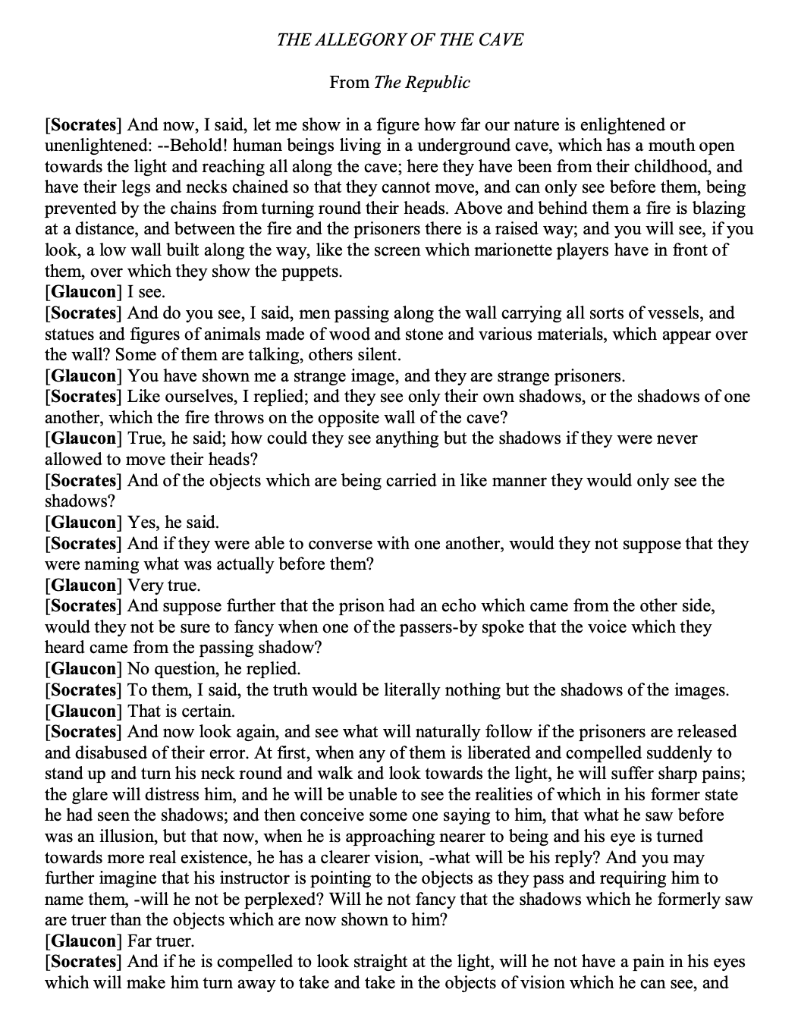 THE ALLEGORY OF THE CAVE

From The Republic

[Socrates] And now, I said, let me show in a figure how far our nature is enlightened or unenlightened: --Behold! human beings living in a underground cave, which has a mouth open towards the light and reaching all along the cave; here they have been from their childhood, and have their legs and necks chained so that they cannot move, and can only see before them, being prevented by the chains from turning round their heads. Above and behind them a fire is blazing at a distance, and between the fire and the prisoners there is a raised way; and you will see, if you look, a low wall built along the way, like the screen which marionette players have in front of them, over which they show the puppets.
[Glaucon] I see.
[Socrates] And do you see, I said, men passing along the wall carrying all sorts of vessels, and statues and figures of animals made of wood and stone and various materials, which appear over the wall? Some of them are talking, others silent.
[Glaucon] You have shown me a strange image, and they are strange prisoners.
[Socrates] Like ourselves, I replied; and they see only their own shadows, or the shadows of one another, which the fire throws on the opposite wall of the cave?
[Glaucon] True, he said; how could they see anything but the shadows if they were never allowed to move their heads?
[Socrates] And of the objects which are being carried in like manner they would only see the shadows?
[Glaucon] Yes, he said.
[Socrates] And if they were able to converse with one another, would they not suppose that they were naming what was actually before them?
[Glaucon] Very true.
[Socrates] And suppose further that the prison had an echo which came from the other side, would they not be sure to fancy when one of the passers-by spoke that the voice which they heard came from the passing shadow?
[Glaucon] No question, he replied.
[Socrates] To them, I said, the truth would be literally nothing but the shadows of the images.
[Glaucon] That is certain.
[Socrates] And now look again, and see what will naturally follow if the prisoners are released and disabused of their error. At first, when any of them is liberated and compelled suddenly to stand up and turn his neck round and walk and look towards the light, he will suffer sharp pains; the glare will distress him, and he will be unable to see the realities of which in his former state he had seen the shadows; and then conceive some one saying to him, that what he saw before was an illusion, but that now, when he is approaching nearer to being and his eye is turned towards more real existence, he has a clearer vision, -what will be his reply? And you may further imagine that his instructor is pointing to the objects as they pass and requiring him to name them, -will he not be perplexed? Will he not fancy that the shadows which he formerly saw are truer than the objects which are now shown to him?
[Glaucon] Far truer.
[Socrates] And if he is compelled to look straight at the light, will he not have a pain in his eyes which will make him turn away to take and take in the objects of vision which he can see, and